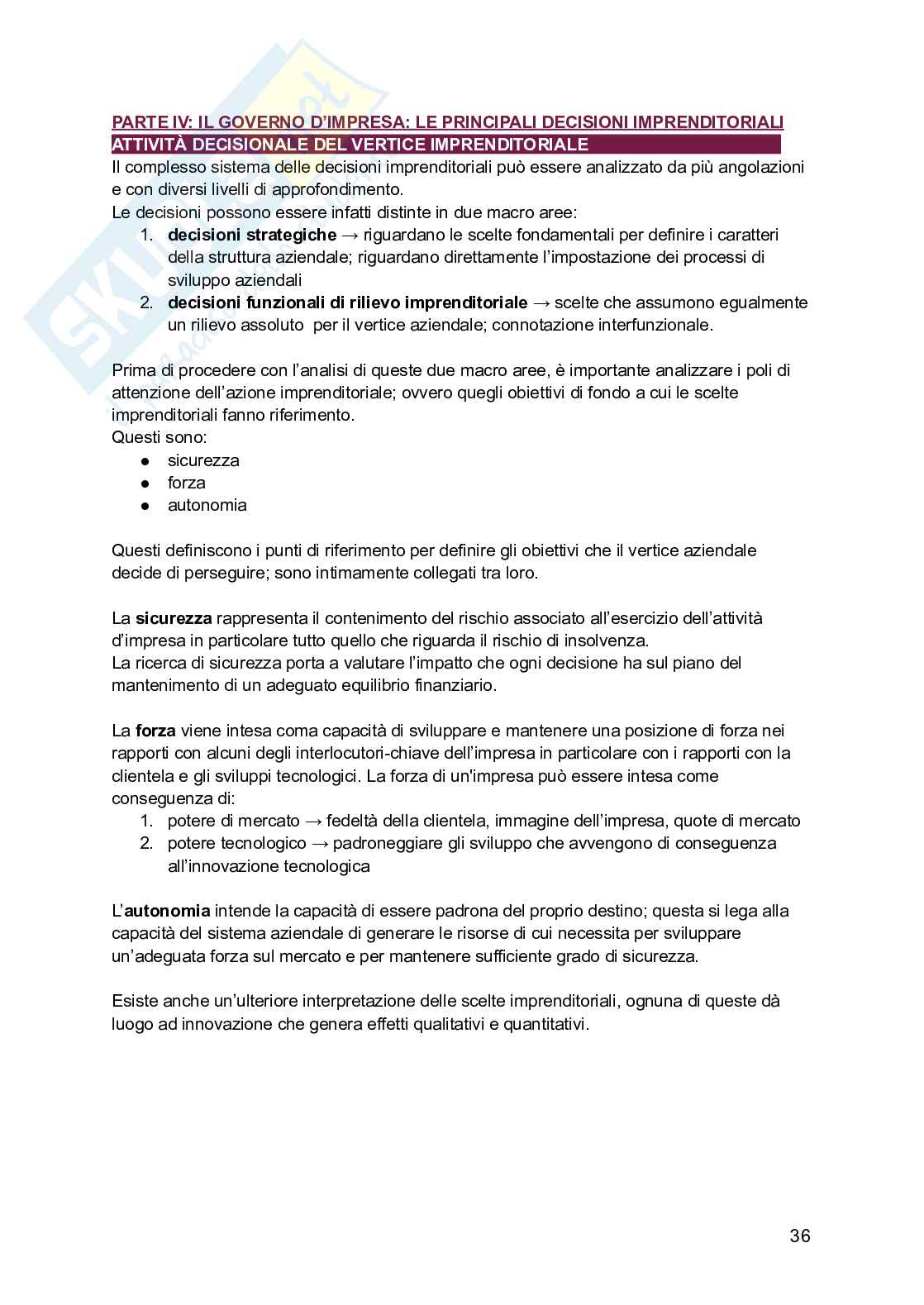 PARTE IV: IL GOVERNO D'IMPRESA: LE PRINCIPALI DECISIONI IMPRENDITORIALI
ATTIVITÀ DECISIONALE DEL VERTICE IMPRENDITORIALE

Il complesso sistema delle decisioni imprenditoriali può essere analizzato da più angolazioni e con diversi livelli di approfondimento.
Le decisioni possono essere infatti distinte in due macro aree:
1. decisioni strategiche → riguardano le scelte fondamentali per definire i caratteri della struttura aziendale; riguardano direttamente l'impostazione dei processi di sviluppo aziendali
2. decisioni funzionali di rilievo imprenditoriale → scelte che assumono egualmente un rilievo assoluto per il vertice aziendale; connotazione interfunzionale.

Prima di procedere con l'analisi di queste due macro aree, è importante analizzare i poli di attenzione dell'azione imprenditoriale; ovvero quegli obiettivi di fondo a cui le scelte imprenditoriali fanno riferimento.
Questi sono:
● sicurezza
● forza
● autonomia

Questi definiscono i punti di riferimento per definire gli obiettivi che il vertice aziendale decide di perseguire; sono intimamente collegati tra loro.

La sicurezza rappresenta il contenimento del rischio associato all'esercizio dell'attività d'impresa in particolare tutto quello che riguarda il rischio di insolvenza.
La ricerca di sicurezza porta a valutare l'impatto che ogni decisione ha sul piano del mantenimento di un adeguato equilibrio finanziario.

La forza viene intesa coma capacità di sviluppare e mantenere una posizione di forza nei rapporti con alcuni degli interlocutori-chiave dell'impresa in particolare con i rapporti con la clientela e gli sviluppi tecnologici. La forza di un'impresa può essere intesa come conseguenza di:
1. potere di mercato → fedeltà della clientela, immagine dell'impresa, quote di mercato
2. potere tecnologico → padroneggiare gli sviluppo che avvengono di conseguenza all'innovazione tecnologica

L'autonomia intende la capacità di essere padrona del proprio destino; questa si lega alla capacità del sistema aziendale di generare le risorse di cui necessita per sviluppare un'adeguata forza sul mercato e per mantenere sufficiente grado di sicurezza.

Esiste anche un'ulteriore interpretazione delle scelte imprenditoriali, ognuna di queste dà luogo ad innovazione che genera effetti qualitativi e quantitativi.

36